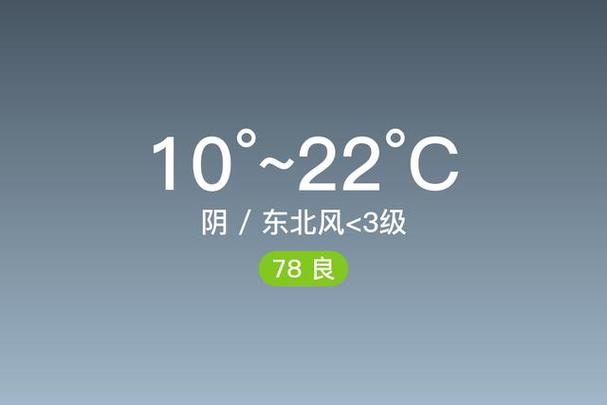 10°~22°C

阴 / 东北风<3级

78 良